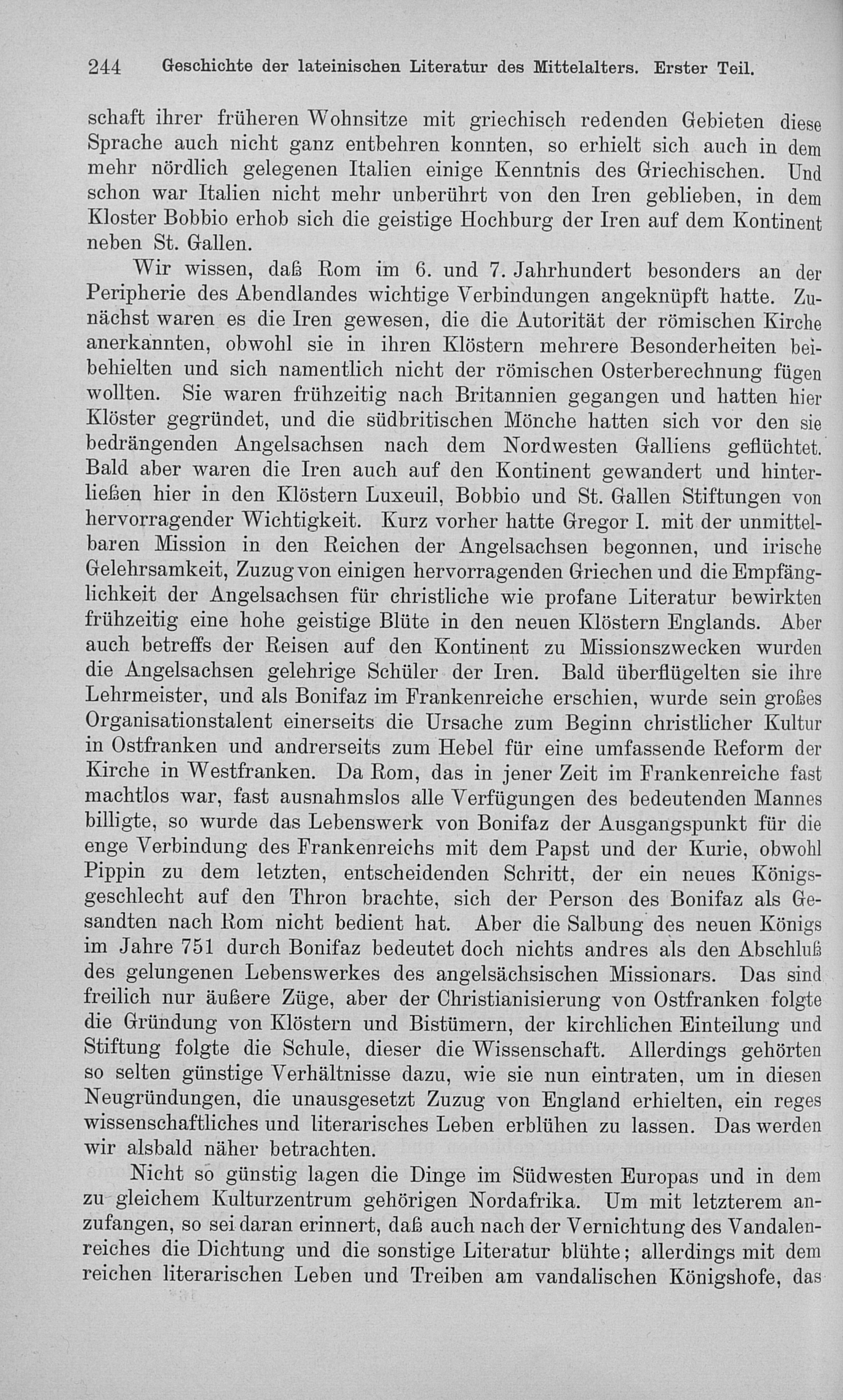 244 Geschichte der lateinischen Literatur des Mittelalters. Erster Teil.

schaft ihrer früheren Wohnsitze mit griechisch redenden Gebieten diese Sprache auch nicht ganz entbehren konnten, so erhielt sich auch in dem mehr nördlich gelegenen Italien einige Kenntnis des Griechischen. Und schon war Italien nicht mehr unberührt von den Iren geblieben, in dem Kloster Bobbio erhob sich die geistige Hochburg der Iren auf dem Kontinent neben St. Gallen.

Wir wissen, daß Rom im 6. und 7. Jahrhundert besonders an der Peripherie des Abendlandes wichtige Verbindungen angeknüpft hatte. Zunächst waren es die Iren gewesen, die die Autorität der römischen Kirche anerkannten, obwohl sie in ihren Klöstern mehrere Besonderheiten beibehielten und sich namentlich nicht der römischen Osterberechnung fügen wollten. Sie waren frühzeitig nach Britannien gegangen und hatten hier Klöster gegründet, und die südbritischen Mönche hatten sich vor den sie bedrängenden Angelsachsen nach dem Nordwesten Galliens geflüchtet. Bald aber waren die Iren auch auf den Kontinent gewandert und hinterließen hier in den Klöstern Luxeuil, Bobbio und St. Gallen Stiftungen von hervorragender Wichtigkeit. Kurz vorher hatte Gregor I. mit der unmittelbaren Mission in den Reichen der Angelsachsen begonnen, und irische Gelehrsamkeit, Zuzug von einigen hervorragenden Griechen und die Empfänglichkeit der Angelsachsen für christliche wie profane Literatur bewirkten frühzeitig eine hohe geistige Blüte in den neuen Klöstern Englands. Aber auch betreffs der Reisen auf den Kontinent zu Missionszwecken wurden die Angelsachsen gelehrige Schüler der Iren. Bald überflügelten sie ihre Lehrmeister, und als Bonifaz im Frankenreiche erschien, wurde sein großes Organisationstalent einerseits die Ursache zum Beginn christlicher Kultur in Ostfranken und andrerseits zum Hebel für eine umfassende Reform der Kirche in Westfranken. Da Rom, das in jener Zeit im Frankenreiche fast machtlos war, fast ausnahmslos alle Verfügungen des bedeutenden Mannes billigte, so wurde das Lebenswerk von Bonifaz der Ausgangspunkt für die enge Verbindung des Frankenreichs mit dem Papst und der Kurie, obwohl Pippin zu dem letzten, entscheidenden Schritt, der ein neues Königsgeschlecht auf den Thron brachte, sich der Person des Bonifaz als Gesandten nach Rom nicht bedient hat. Aber die Salbung des neuen Königs im Jahre 751 durch Bonifaz bedeutet doch nichts andres als den Abschluß des gelungenen Lebenswerkes des angelsächsischen Missionars. Das sind freilich nur äußere Züge, aber der Christianisierung von Ostfranken folgte die Gründung von Klöstern und Bistümern, der kirchlichen Einteilung und Stiftung folgte die Schule, dieser die Wissenschaft. Allerdings gehörten so selten günstige Verhältnisse dazu, wie sie nun eintraten, um in diesen Neugründungen, die unausgesetzt Zuzug von England erhielten, ein reges wissenschaftliches und literarisches Leben erblühen zu lassen. Das werden wir alsbald näher betrachten.

Nicht so günstig lagen die Dinge im Südwesten Europas und in dem zu gleichem Kulturzentrum gehörigen Nordafrika. Um mit letzterem anzufangen, so sei daran erinnert, daß auch nach der Vernichtung des Vandalenreiches die Dichtung und die sonstige Literatur blühte; allerdings mit dem reichen literarischen Leben und Treiben am vandalischen Königshofe, das